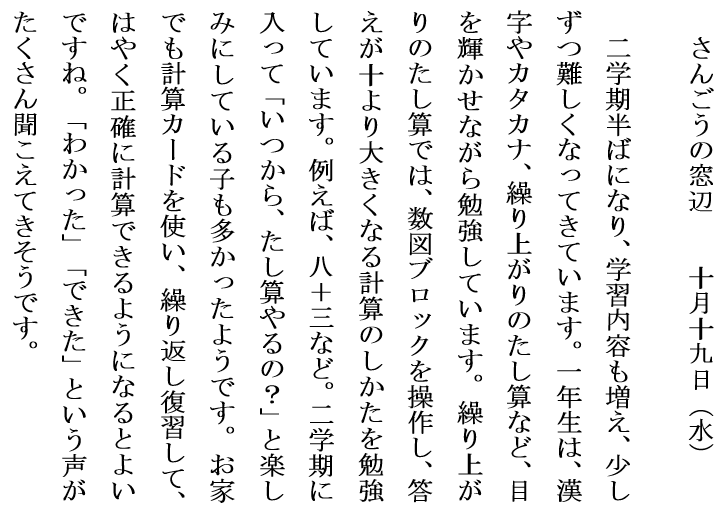 さんごうの窓辺　十月十九日（水）

二学期半ばになり、学習内容も増え、少しずつ難しくなってきています。一年生は、漢字やカタカナ、繰り上がりのたし算など、目を輝かせながら勉強しています。繰り上がりのたし算では、数図ブロックを操作し、答えが十より大きくなる計算のしかたを勉強しています。例えば、八＋三など。二学期に入って「いつから、たし算やるの？」と楽しみにしている子も多かったようです。お家でも計算カードを使い、繰り返し復習して、はやく正確に計算できるようになるとよいですね。「わかった」「できた」という声がたくさん聞こえてきそうです。